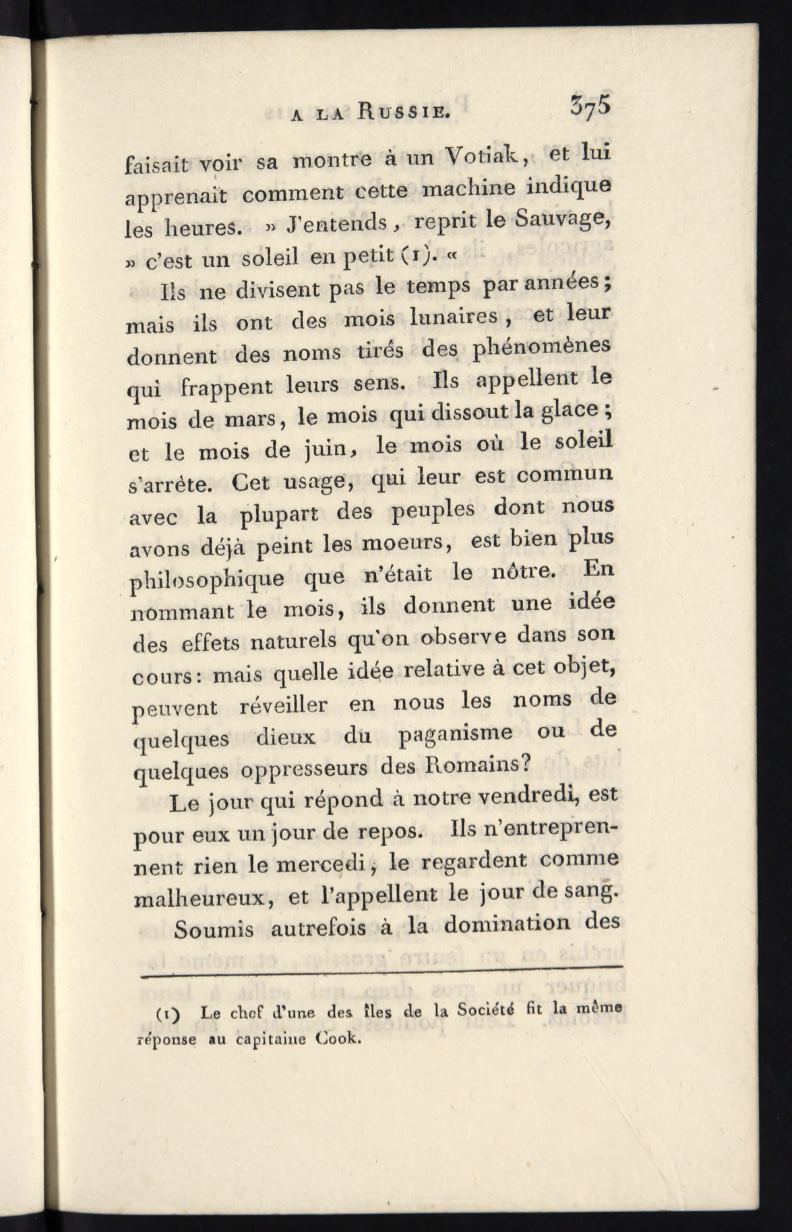 A LA RUSSIE. 375

faisait voir sa montre à un Votiak, et lui apprenait comment cette machine indique les heures. » J'entends, reprit le Sauvage, » c'est un soleil en petit (1). «

Ils ne divisent pas le temps par années; mais ils ont des mois lunaires, et leur donnent des noms tirés des phénomènes qui frappent leurs sens. Ils appellent le mois de mars, le mois qui dissout la glace; et le mois de juin, le mois où le soleil s'arrête. Cet usage, qui leur est commun avec la plupart des peuples dont nous avons déjà peint les moeurs, est bien plus philosophique que n'était le nôtre. En nommant le mois, ils donnent une idée des effets naturels qu'on observe dans son cours: mais quelle idée relative à cet objet, peuvent réveiller en nous les noms de quelques dieux du paganisme ou de quelques oppresseurs des Romains?

Le jour qui répond à notre vendredi, est pour eux un jour de repos. Ils n'entreprennent rien le mercedi, le regardent comme malheureux, et l'appellent le jour de sang.

Soumis autrefois à la domination des

(1) Le chef d'une des îles de la Société fit la même réponse au capitaine Cook.